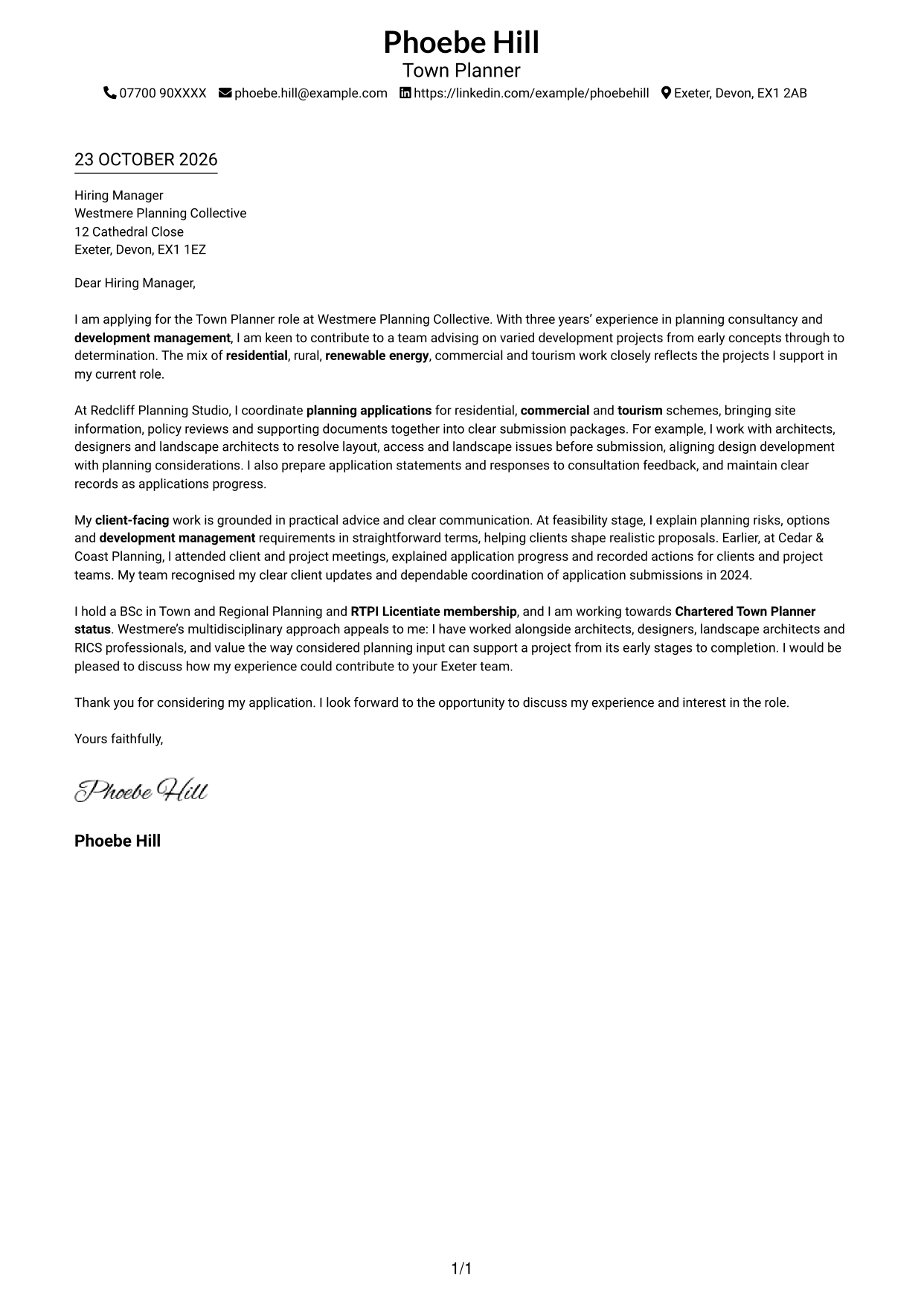 Phoebe Hill
Town Planner
07700 90XXXX phoebe.hill@example.com https://linkedin.com/example/phoebehill Exeter, Devon, EX1 2AB

23 OCTOBER 2026

Hiring Manager
Westmere Planning Collective
12 Cathedral Close
Exeter, Devon, EX1 1EZ

Dear Hiring Manager,

I am applying for the Town Planner role at Westmere Planning Collective. With three years' experience in planning consultancy and development management, I am keen to contribute to a team advising on varied development projects from early concepts through to determination. The mix of residential, rural, renewable energy, commercial and tourism work closely reflects the projects I support in my current role.

At Redcliff Planning Studio, I coordinate planning applications for residential, commercial and tourism schemes, bringing site information, policy reviews and supporting documents together into clear submission packages. For example, I work with architects, designers and landscape architects to resolve layout, access and landscape issues before submission, aligning design development with planning considerations. I also prepare application statements and responses to consultation feedback, and maintain clear records as applications progress.

My client-facing work is grounded in practical advice and clear communication. At feasibility stage, I explain planning risks, options and development management requirements in straightforward terms, helping clients shape realistic proposals. Earlier, at Cedar & Coast Planning, I attended client and project meetings, explained application progress and recorded actions for clients and project teams. My team recognised my clear client updates and dependable coordination of application submissions in 2024.

I hold a BSc in Town and Regional Planning and RTPI Licentiate membership, and I am working towards Chartered Town Planner status. Westmere's multidisciplinary approach appeals to me: I have worked alongside architects, designers, landscape architects and RICS professionals, and value the way considered planning input can support a project from its early stages to completion. I would be pleased to discuss how my experience could contribute to your Exeter team.

Thank you for considering my application. I look forward to the opportunity to discuss my experience and interest in the role.

Yours faithfully,

Phoebe Hill

Phoebe Hill

1/1